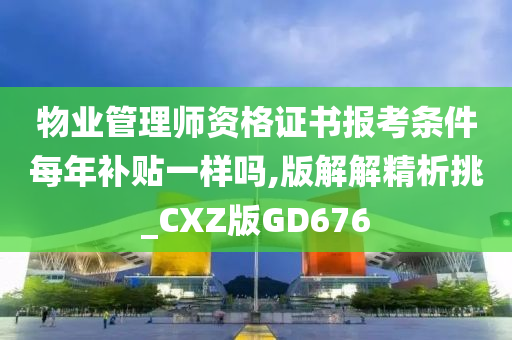 物业管理师资格证书报考条件每年补贴一样吗,版解解精析挑_CXZ版GD676